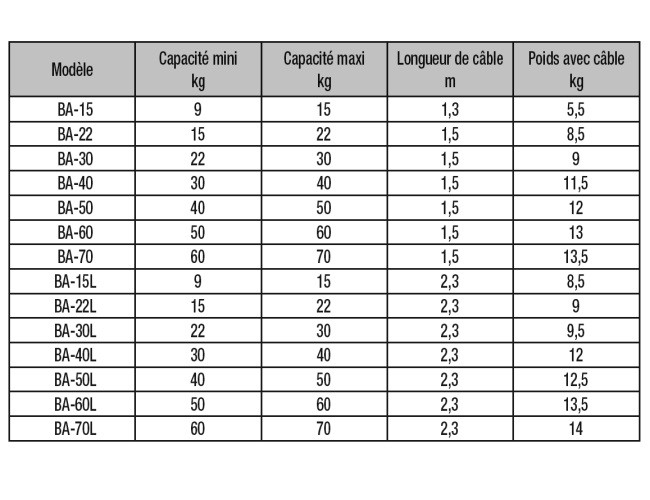 | Modèle | Capacité mini kg | Capacité maxi kg | Longueur de câble m | Poids avec câble kg |
|---|---|---|---|---|
| BA-15 | 9 | 15 | 1,3 | 5,5 |
| BA-22 | 15 | 22 | 1,5 | 8,5 |
| BA-30 | 22 | 30 | 1,5 | 9 |
| BA-40 | 30 | 40 | 1,5 | 11,5 |
| BA-50 | 40 | 50 | 1,5 | 12 |
| BA-60 | 50 | 60 | 1,5 | 13 |
| BA-70 | 60 | 70 | 1,5 | 13,5 |
| BA-15L | 9 | 15 | 2,3 | 8,5 |
| BA-22L | 15 | 22 | 2,3 | 9 |
| BA-30L | 22 | 30 | 2,3 | 9,5 |
| BA-40L | 30 | 40 | 2,3 | 12 |
| BA-50L | 40 | 50 | 2,3 | 12,5 |
| BA-60L | 50 | 60 | 2,3 | 13,5 |
| BA-70L | 60 | 70 | 2,3 | 14 |